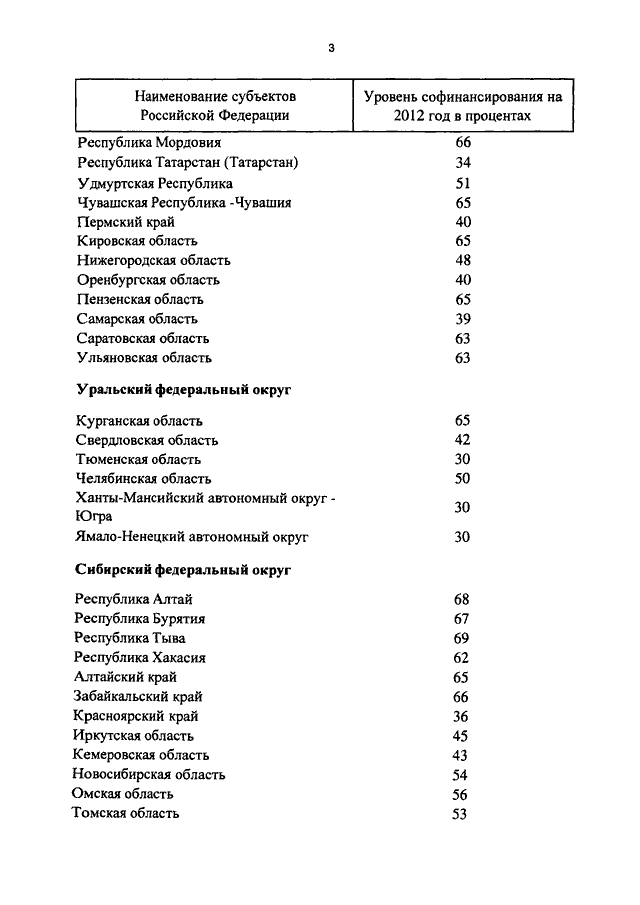 3

| Наименование субъектов Российской Федерации | Уровень софинансирования на 2012 год в процентах |
|---|---|
| Республика Мордовия | 66 |
| Республика Татарстан (Татарстан) | 34 |
| Удмуртская Республика | 51 |
| Чувашская Республика -Чувашия | 65 |
| Пермский край | 40 |
| Кировская область | 65 |
| Нижегородская область | 48 |
| Оренбургская область | 40 |
| Пензенская область | 65 |
| Самарская область | 39 |
| Саратовская область | 63 |
| Ульяновская область | 63 |
| **Уральский федеральный округ** | |
| Курганская область | 65 |
| Свердловская область | 42 |
| Тюменская область | 30 |
| Челябинская область | 50 |
| Ханты-Мансийский автономный округ - Югра | 30 |
| Ямало-Ненецкий автономный округ | 30 |
| **Сибирский федеральный округ** | |
| Республика Алтай | 68 |
| Республика Бурятия | 67 |
| Республика Тыва | 69 |
| Республика Хакасия | 62 |
| Алтайский край | 65 |
| Забайкальский край | 66 |
| Красноярский край | 36 |
| Иркутская область | 45 |
| Кемеровская область | 43 |
| Новосибирская область | 54 |
| Омская область | 56 |
| Томская область | 53 |